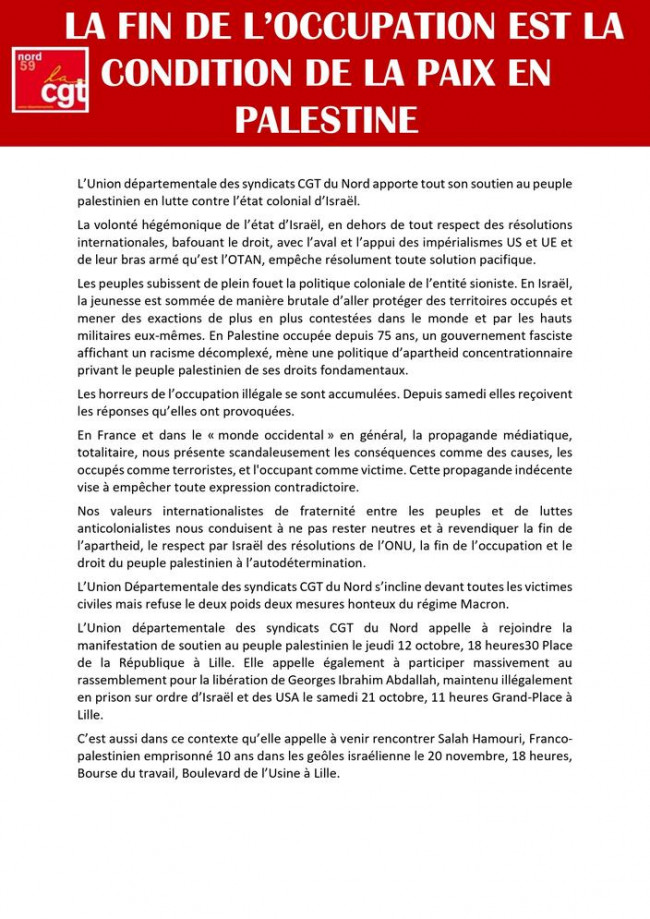 nord 59 la cgt

LA FIN DE L'OCCUPATION EST LA CONDITION DE LA PAIX EN PALESTINE

L'Union départementale des syndicats CGT du Nord apporte tout son soutien au peuple palestinien en lutte contre l'état colonial d'Israël.

La volonté hégémonique de l'état d'Israël, en dehors de tout respect des résolutions internationales, bafouant le droit, avec l'aval et l'appui des impérialismes US et UE et de leur bras armé qu'est l'OTAN, empêche résolument toute solution pacifique.

Les peuples subissent de plein fouet la politique coloniale de l'entité sioniste. En Israël, la jeunesse est sommée de manière brutale d'aller protéger des territoires occupés et mener des exactions de plus en plus contestées dans le monde et par les hauts militaires eux-mêmes. En Palestine occupée depuis 75 ans, un gouvernement fasciste affichant un racisme décomplexé, mène une politique d'apartheid concentrationnaire privant le peuple palestinien de ses droits fondamentaux.

Les horreurs de l'occupation illégale se sont accumulées. Depuis samedi elles reçoivent les réponses qu'elles ont provoquées.

En France et dans le « monde occidental » en général, la propagande médiatique, totalitaire, nous présente scandaleusement les conséquences comme des causes, les occupés comme terroristes, et l'occupant comme victime. Cette propagande indécente vise à empêcher toute expression contradictoire.

Nos valeurs internationalistes de fraternité entre les peuples et de luttes anticolonialistes nous conduisent à ne pas rester neutres et à revendiquer la fin de l'apartheid, le respect par Israël des résolutions de l'ONU, la fin de l'occupation et le droit du peuple palestinien à l'autodétermination.

L'Union Départementale des syndicats CGT du Nord s'incline devant toutes les victimes civiles mais refuse le deux poids deux mesures honteux du régime Macron.

L'Union départementale des syndicats CGT du Nord appelle à rejoindre la manifestation de soutien au peuple palestinien le jeudi 12 octobre, 18 heures30 Place de la République à Lille. Elle appelle également à participer massivement au rassemblement pour la libération de Georges Ibrahim Abdallah, maintenu illégalement en prison sur ordre d'Israël et des USA le samedi 21 octobre, 11 heures Grand-Place à Lille.

C'est aussi dans ce contexte qu'elle appelle à venir rencontrer Salah Hamouri, Franco-palestinien emprisonné 10 ans dans les geôles israélienne le 20 novembre, 18 heures, Bourse du travail, Boulevard de l'Usine à Lille.